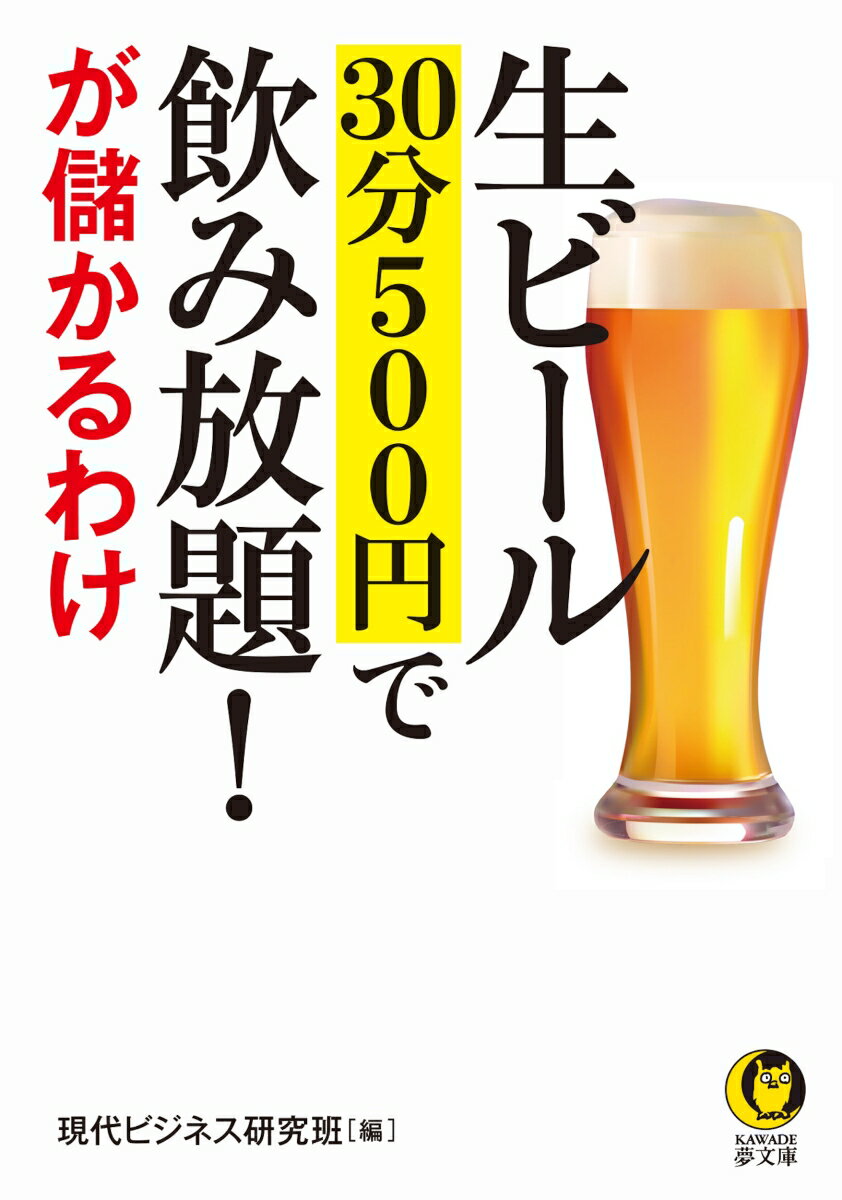 生ビール
30分500円で
飲み放題！
が儲かるわけ

現代ビジネス研究班［編］

KAWADE
夢文庫